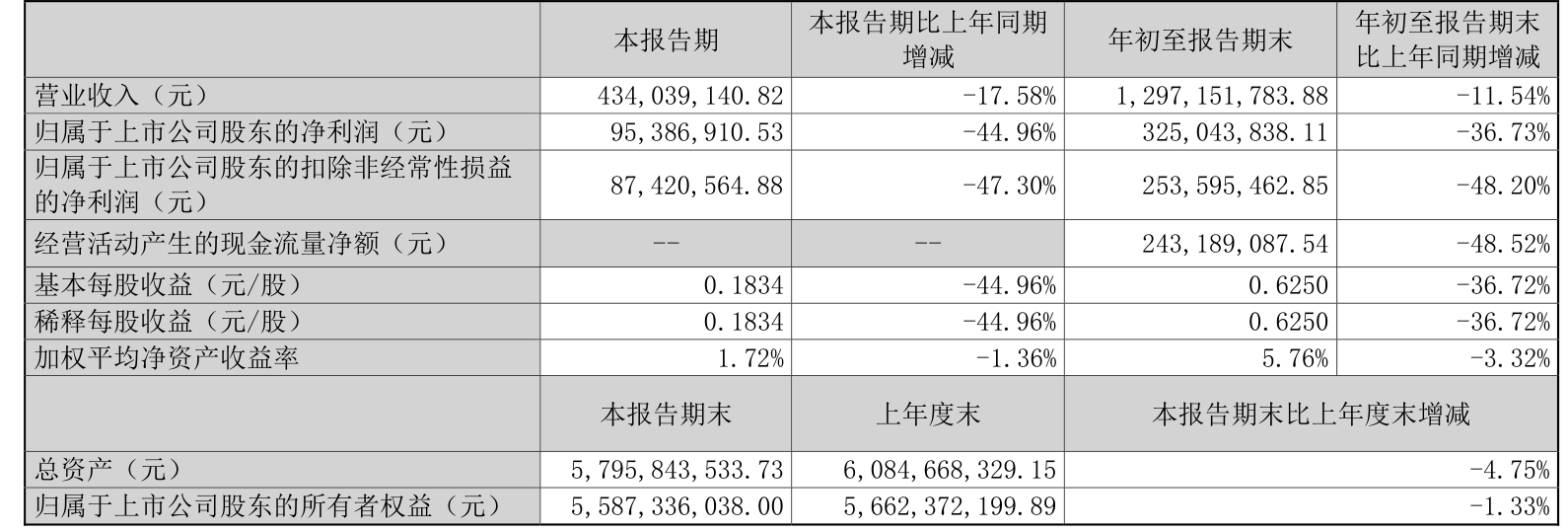 |  | 本报告期 | 本报告期比上年同期增减 | 年初至报告期末 | 年初至报告期末比上年同期增减 |
|---|---|---|---|---|
| 营业收入（元） | 434,039,140.82 | -17.58% | 1,297,151,783.88 | -11.54% |
| 归属于上市公司股东的净利润（元） | 95,386,910.53 | -44.96% | 325,043,838.11 | -36.73% |
| 归属于上市公司股东的扣除非经常性损益的净利润（元） | 87,420,564.88 | -47.30% | 253,595,462.85 | -48.20% |
| 经营活动产生的现金流量净额（元） | -- | -- | 243,189,087.54 | -48.52% |
| 基本每股收益（元/股） | 0.1834 | -44.96% | 0.6250 | -36.72% |
| 稀释每股收益（元/股） | 0.1834 | -44.96% | 0.6250 | -36.72% |
| 加权平均净资产收益率 | 1.72% | -1.36% | 5.76% | -3.32% |
|  | 本报告期末 | 上年度末 | 本报告期末比上年度末增减 |  |
| 总资产（元） | 5,795,843,533.73 | 6,084,668,329.15 | -4.75% |  |
| 归属于上市公司股东的所有者权益（元） | 5,587,336,038.00 | 5,662,372,199.89 | -1.33% |  |